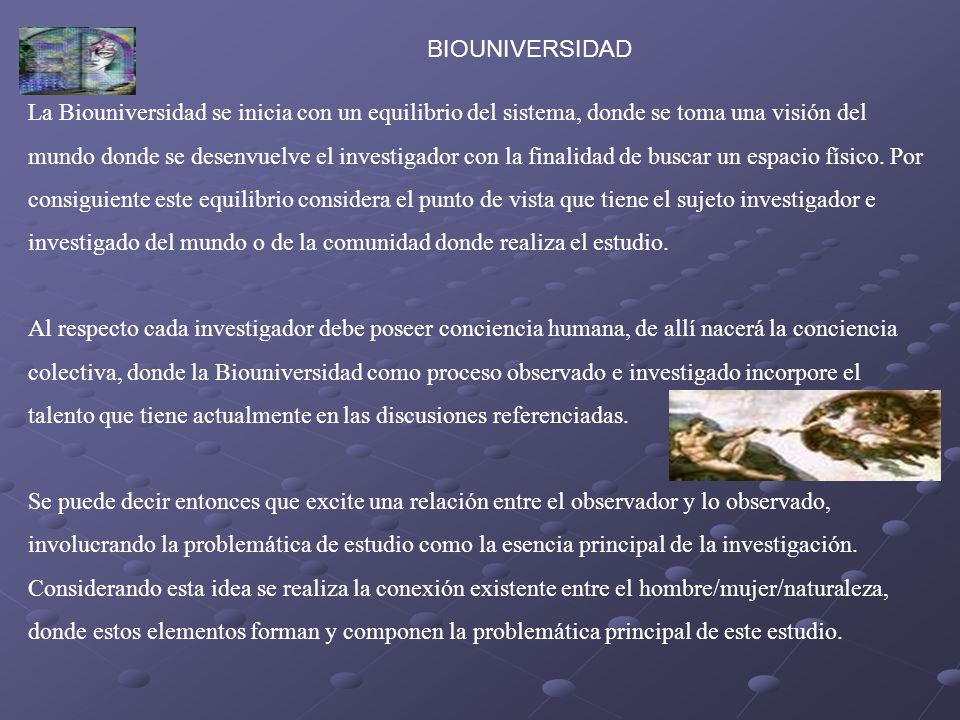 BIOUNIVERSIDAD

La Biouniversidad se inicia con un equilibrio del sistema, donde se toma una visión del mundo donde se desenvuelve el investigador con la finalidad de buscar un espacio físico. Por consiguiente este equilibrio considera el punto de vista que tiene el sujeto investigador e investigado del mundo o de la comunidad donde realiza el estudio.

Al respecto cada investigador debe poseer conciencia humana, de allí nacerá la conciencia colectiva, donde la Biouniversidad como proceso observado e investigado incorpore el talento que tiene actualmente en las discusiones referenciadas.

Se puede decir entonces que excite una relación entre el observador y lo observado, involucrando la problemática de estudio como la esencia principal de la investigación. Considerando esta idea se realiza la conexión existente entre el hombre/mujer/naturaleza, donde estos elementos forman y componen la problemática principal de este estudio.